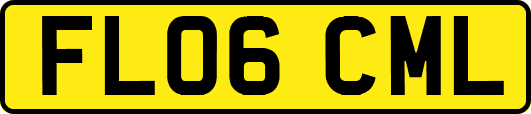 FL06 CML